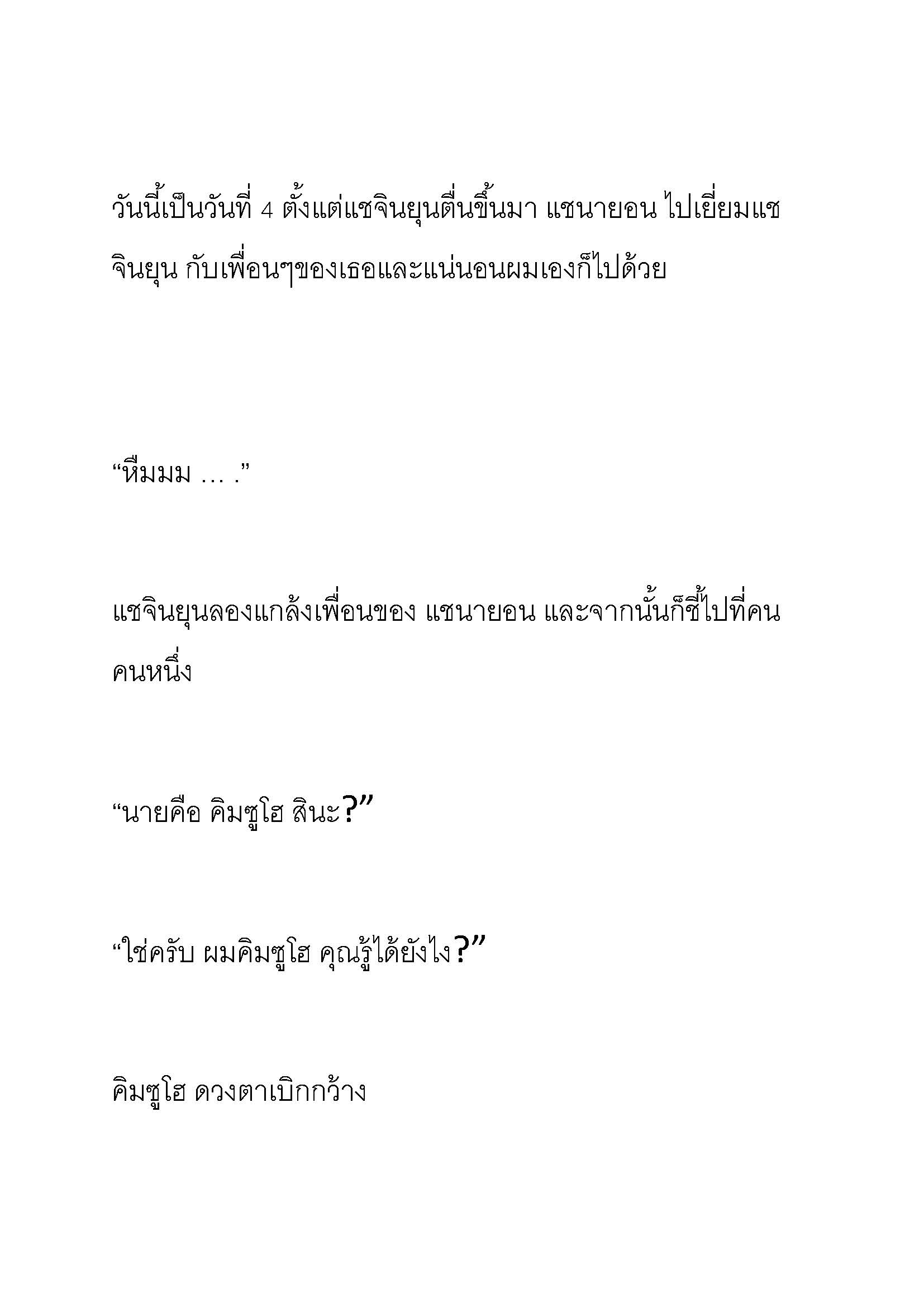 วันนี้เป็นวันที่ 4 ตั้งแต่แชจินยุนตื่นขึ้นมา แชนายอน ไปเยี่ยมแชจินยุน กับเพื่อนๆของเธอและแน่นอนผมเองก็ไปด้วย

“หืมมม … .”

แชจินยุนลองแกล้งเพื่อนของ แชนายอน และจากนั้นก็ชี้ไปที่คนคนหนึ่ง

“นายคือ คิมซูโฮ สินะ?”

“ใช่ครับ ผมคิมซูโฮ คุณรู้ได้ยังไง?”

คิมซูโฮ ดวงตาเบิกกว้าง